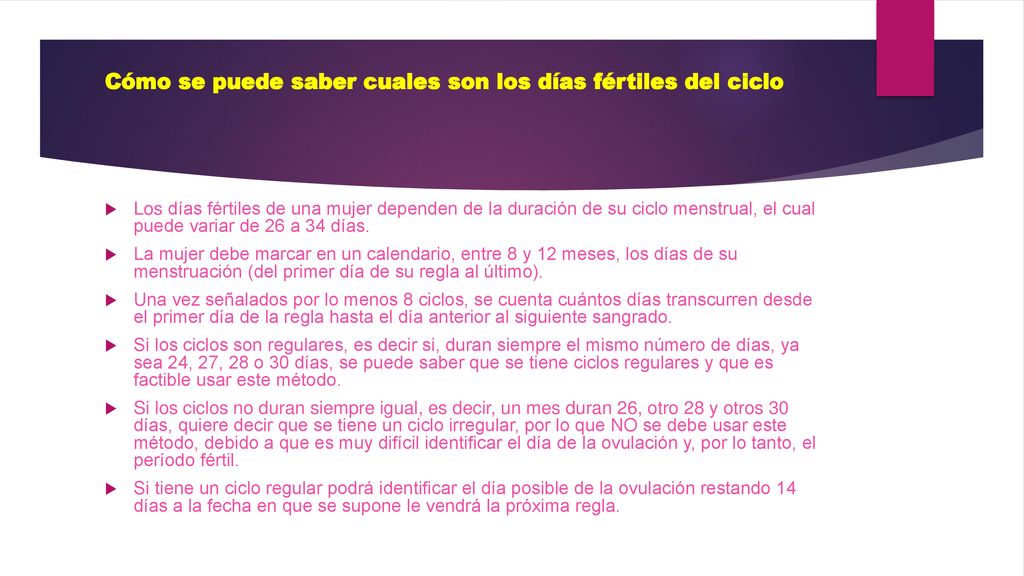 Cómo se puede saber cuales son los días fértiles del ciclo

Los días fértiles de una mujer dependen de la duración de su ciclo menstrual, el cual puede variar de 26 a 34 días.

La mujer debe marcar en un calendario, entre 8 y 12 meses, los días de su menstruación (del primer día de su regla al último).

Una vez señalados por lo menos 8 ciclos, se cuenta cuántos días transcurren desde el primer día de la regla hasta el día anterior al siguiente sangrado.

Si los ciclos son regulares, es decir si, duran siempre el mismo número de días, ya sea 24, 27, 28 o 30 días, se puede saber que se tiene ciclos regulares y que es factible usar este método.

Si los ciclos no duran siempre igual, es decir, un mes duran 26, otro 28 y otros 30 días, quiere decir que se tiene un ciclo irregular, por lo que NO se debe usar este método, debido a que es muy difícil identificar el día de la ovulación y, por lo tanto, el período fértil.

Si tiene un ciclo regular podrá identificar el día posible de la ovulación restando 14 días a la fecha en que se supone le vendrá la próxima regla.